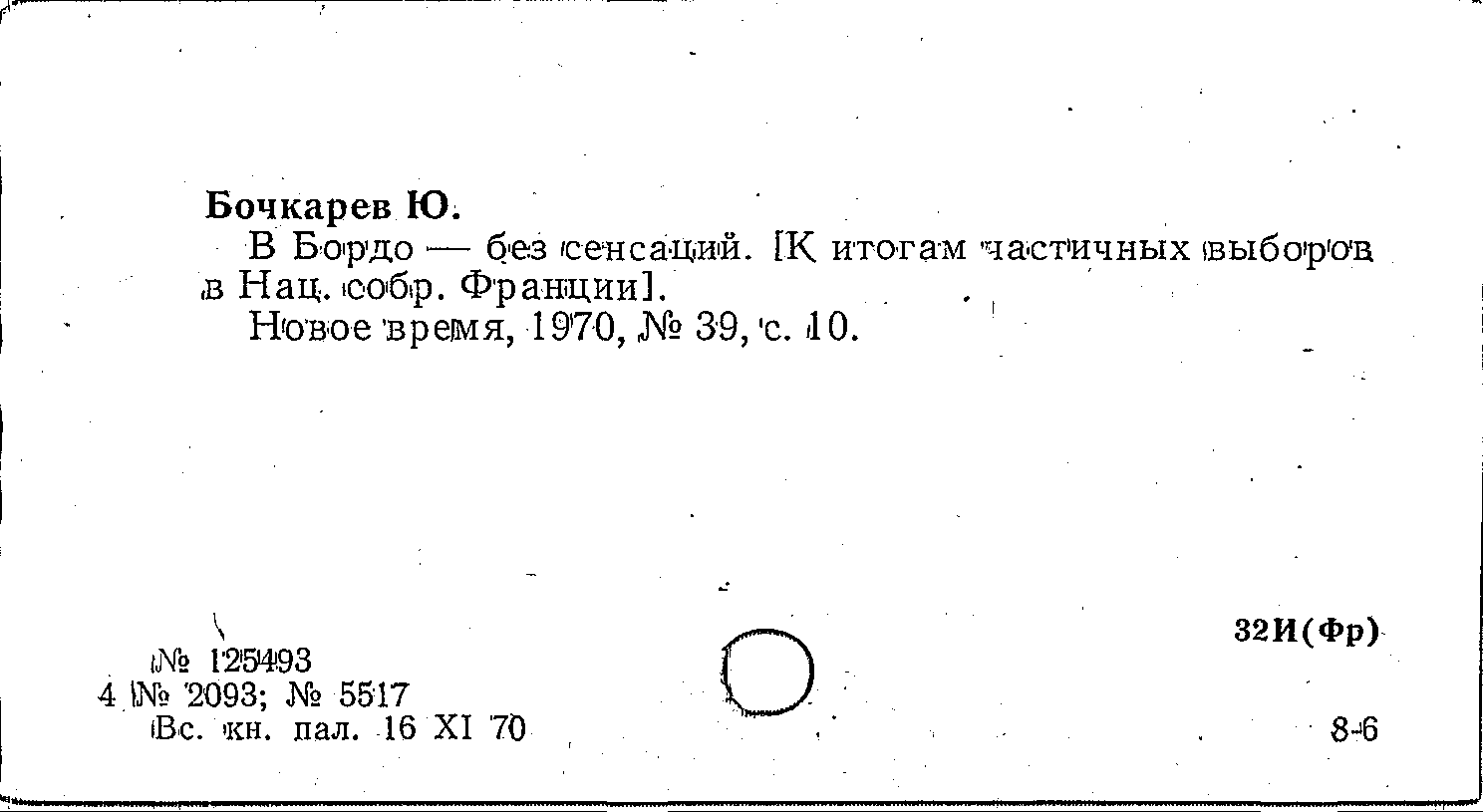 Бочкарев Ю.

В Бордо — без сенсаций. [К итогам частичных выборов в Нац. собр. Франции].

Новое время, 1970, № 39, с. 10.

32И(Фр)

№ 125493
4 № 2093; № 5517
Вс. кн. пал. 16 XI 70

8-6